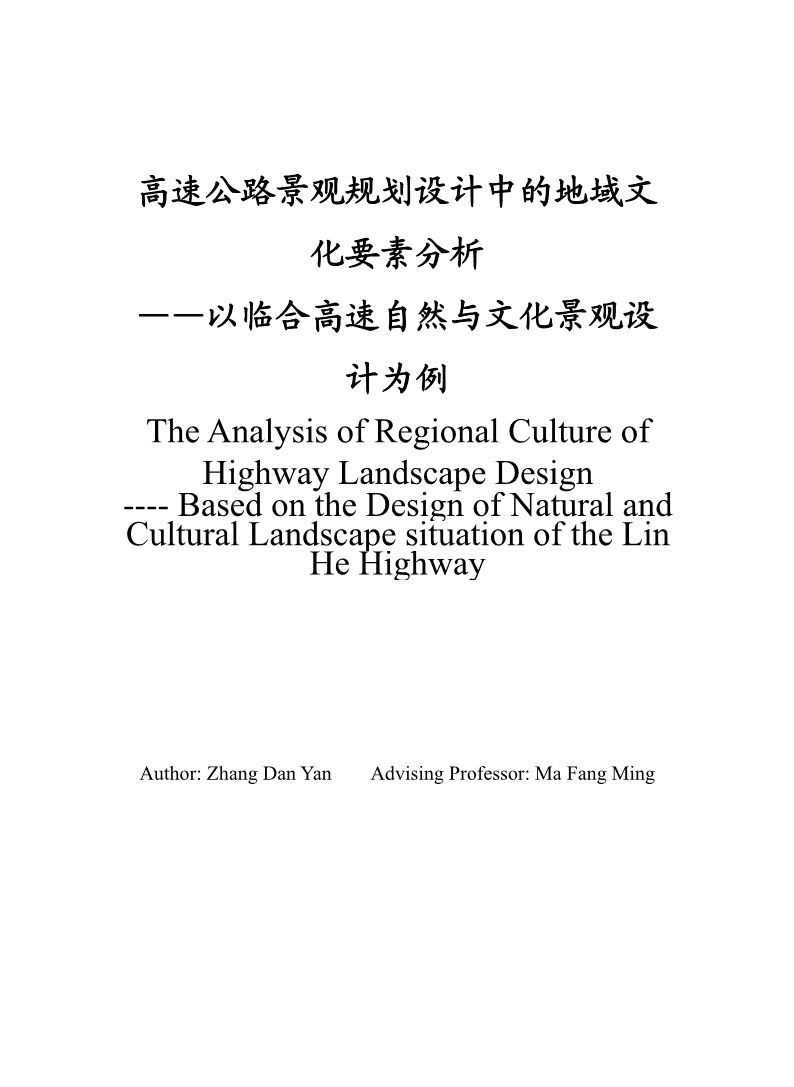 高速公路景观规划设计中的地域文化要素分析

——以临合高速自然与文化景观设计为例

The Analysis of Regional Culture of Highway Landscape Design

---- Based on the Design of Natural and Cultural Landscape situation of the Lin He Highway

Author: Zhang Dan Yan Advising Professor: Ma Fang Ming